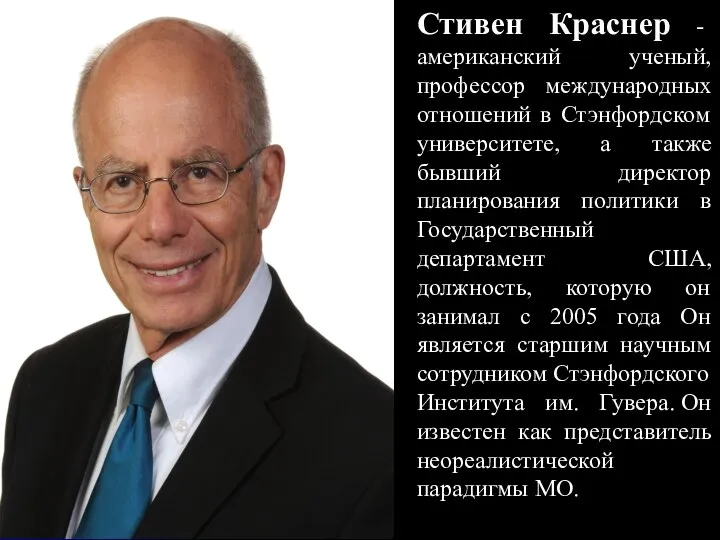 Стивен Краснер - американский ученый, профессор международных отношений в Стэнфордском университете, а также бывший директор планирования политики в Государственный департамент США, должность, которую он занимал с 2005 года Он является старшим научным сотрудником Стэнфордского Института им. Гувера. Он известен как представитель неореалистической парадигмы МО.